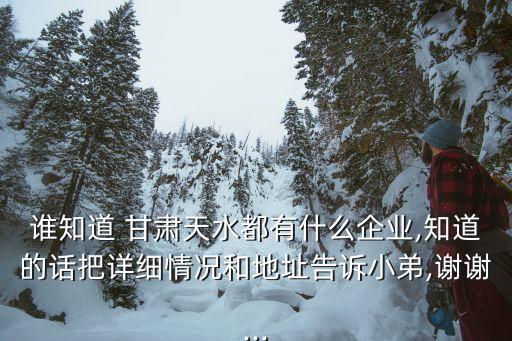 谁知道 甘肃天水都有什么企业,知道的话把详细情况和地址告诉小弟,谢谢...